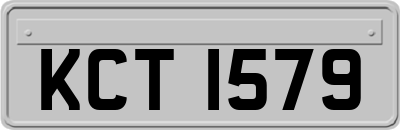 KCT 1579